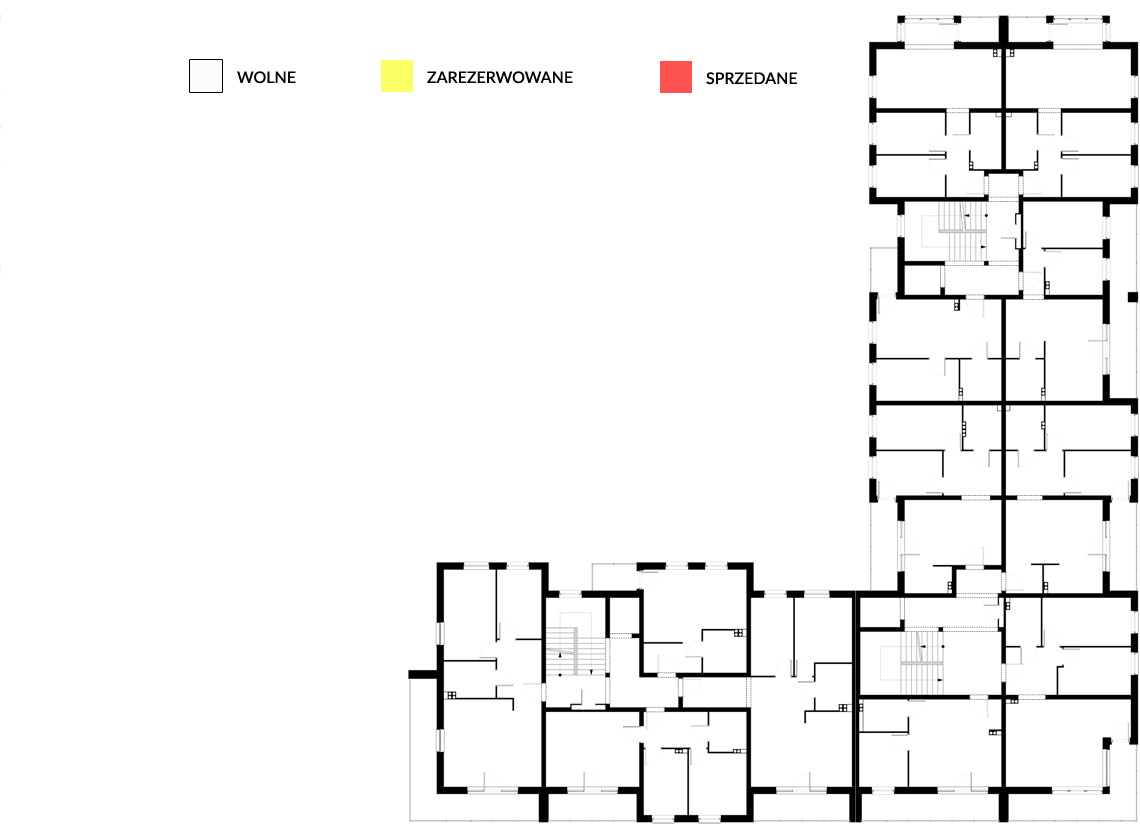 WOLNE ZAREZERWOWANE SPRZEDANE